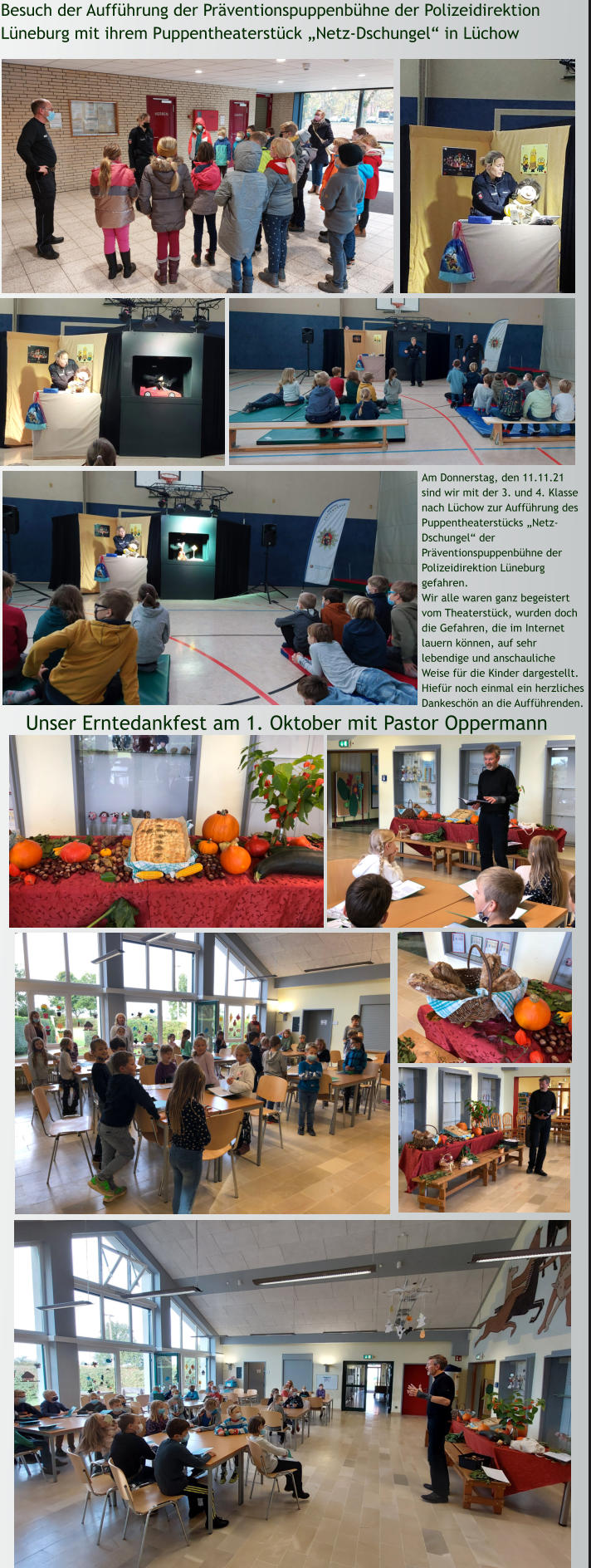 Besuch der Aufführung der Präventionspuppenbühne der Polizeidirektion Lüneburg mit ihrem Puppentheaterstück „Netz-Dschungel“ in Lüchow

Am Donnerstag, den 11.11.21 sind wir mit der 3. und 4. Klasse nach Lüchow zur Aufführung des Puppentheaterstücks „Netz-Dschungel“ der Präventionspuppenbühne der Polizeidirektion Lüneburg gefahren.
Wir alle waren ganz begeistert vom Theaterstück, wurden doch die Gefahren, die im Internet lauern können, auf sehr lebendige und anschauliche Weise für die Kinder dargestellt. Hiefür noch einmal ein herzliches Dankeschön an die Aufführenden.

Unser Erntedankfest am 1. Oktober mit Pastor Oppermann